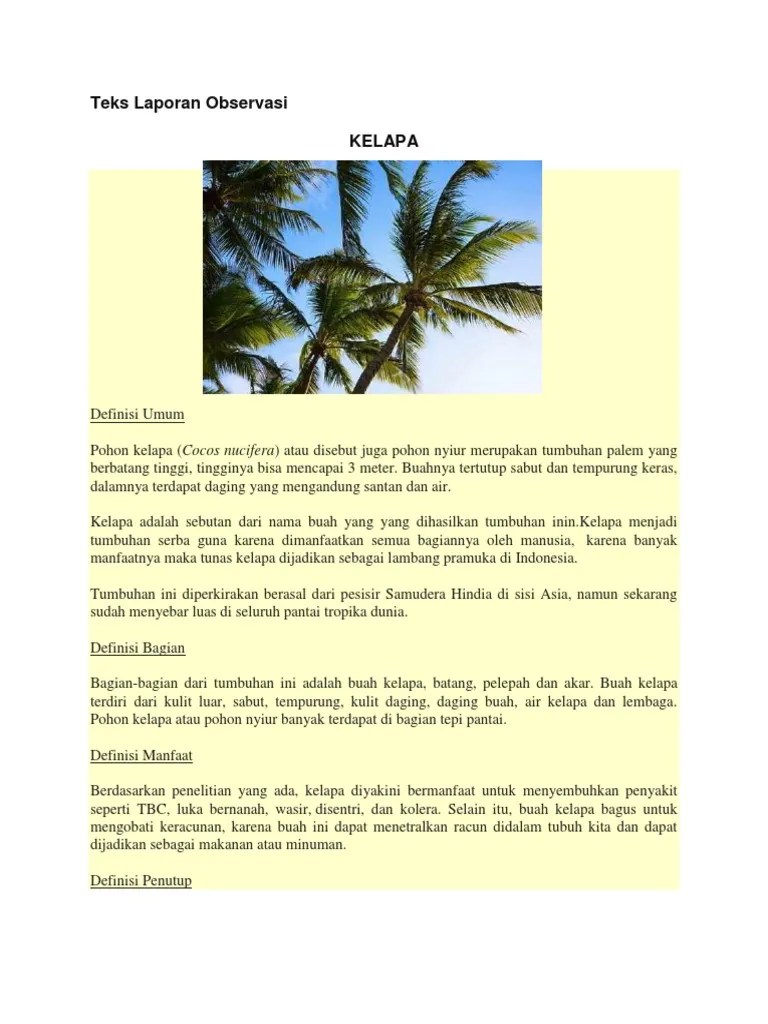 Teks Laporan Observasi

KELAPA

Definisi Umum

Pohon kelapa (Cocos nucifera) atau disebut juga pohon nyiur merupakan tumbuhan palem yang berbatang tinggi, tingginya bisa mencapai 3 meter. Buahnya tertutup sabut dan tempurung keras, dalamnya terdapat daging yang mengandung santan dan air.

Kelapa adalah sebutan dari nama buah yang yang dihasilkan tumbuhan inin.Kelapa menjadi tumbuhan serba guna karena dimanfaatkan semua bagiannya oleh manusia, karena banyak manfaatnya maka tunas kelapa dijadikan sebagai lambang pramuka di Indonesia.

Tumbuhan ini diperkirakan berasal dari pesisir Samudera Hindia di sisi Asia, namun sekarang sudah menyebar luas di seluruh pantai tropika dunia.

Definisi Bagian

Bagian-bagian dari tumbuhan ini adalah buah kelapa, batang, pelepah dan akar. Buah kelapa terdiri dari kulit luar, sabut, tempurung, kulit daging, daging buah, air kelapa dan lembaga. Pohon kelapa atau pohon nyiur banyak terdapat di bagian tepi pantai.

Definisi Manfaat

Berdasarkan penelitian yang ada, kelapa diyakini bermanfaat untuk menyembuhkan penyakit seperti TBC, luka bernanah, wasir, disentri, dan kolera. Selain itu, buah kelapa bagus untuk mengobati keracunan, karena buah ini dapat menetralkan racun didalam tubuh kita dan dapat dijadikan sebagai makanan atau minuman.

Definisi Penutup